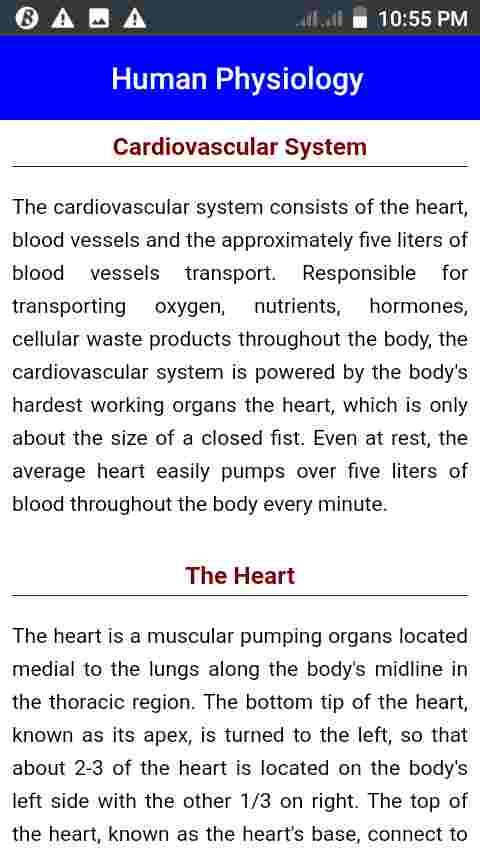 10:55 PM

Human Physiology

Cardiovascular System

The cardiovascular system consists of the heart, blood vessels and the approximately five liters of blood vessels transport. Responsible for transporting oxygen, nutrients, hormones, cellular waste products throughout the body, the cardiovascular system is powered by the body's hardest working organs the heart, which is only about the size of a closed fist. Even at rest, the average heart easily pumps over five liters of blood throughout the body every minute.

The Heart

The heart is a muscular pumping organs located medial to the lungs along the body's midline in the thoracic region. The bottom tip of the heart, known as its apex, is turned to the left, so that about 2-3 of the heart is located on the body's left side with the other 1/3 on right. The top of the heart, known as the heart's base, connect to